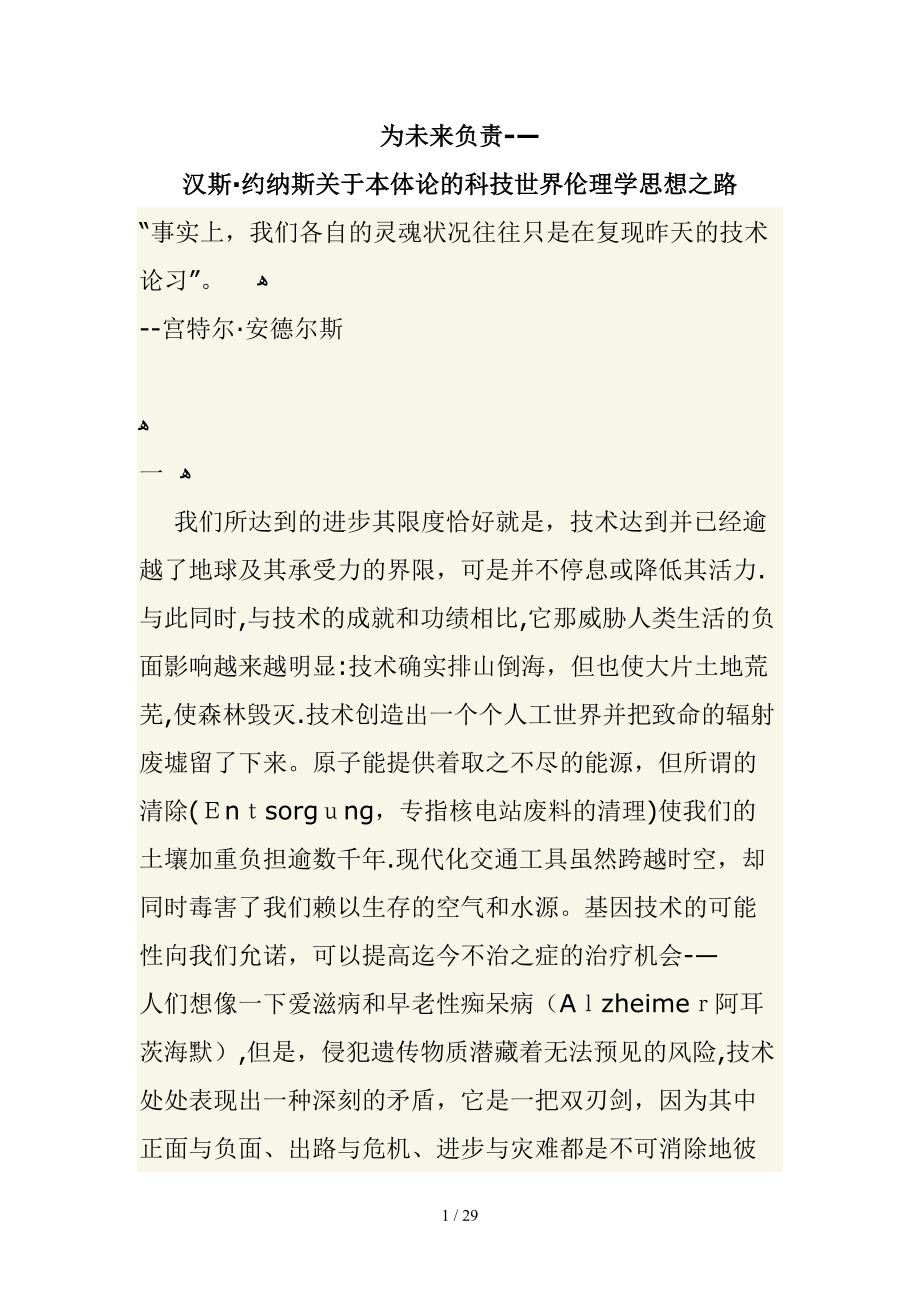 为未来负责-—

汉斯·约纳斯关于本体论的科技世界伦理学思想之路

“事实上，我们各自的灵魂状况往往只是在复现昨天的技术论习”。

--宫特尔·安德尔斯

一

我们所达到的进步其限度恰好就是，技术达到并已经逾越了地球及其承受力的界限，可是并不停息或降低其活力.与此同时,与技术的成就和功绩相比,它那威胁人类生活的负面影响越来越明显:技术确实排山倒海，但也使大片土地荒芜,使森林毁灭.技术创造出一个个人工世界并把致命的辐射废墟留了下来。原子能提供着取之不尽的能源，但所谓的清除(Entsorgung，专指核电站废料的清理)使我们的土壤加重负担逾数千年.现代化交通工具虽然跨越时空，却同时毒害了我们赖以生存的空气和水源。基因技术的可能性向我们允诺，可以提高迄今不治之症的治疗机会-—人们想像一下爱滋病和早老性痴呆病（Alzheimer阿耳茨海默）,但是，侵犯遗传物质潜藏着无法预见的风险,技术处处表现出一种深刻的矛盾，它是一把双刃剑，因为其中正面与负面、出路与危机、进步与灾难都是不可消除地彼

1 / 29